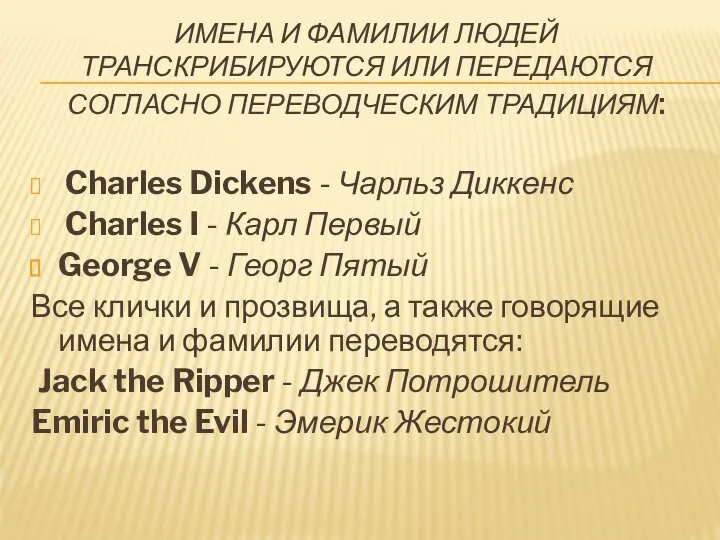 ИМЕНА И ФАМИЛИИ ЛЮДЕЙ ТРАНСКРИБИРУЮТСЯ ИЛИ ПЕРЕДАЮТСЯ СОГЛАСНО ПЕРЕВОДЧЕСКИМ ТРАДИЦИЯМ:

Charles Dickens - Чарльз Диккенс
Charles I - Карл Первый
George V - Георг Пятый

Все клички и прозвища, а также говорящие имена и фамилии переводятся:
Jack the Ripper - Джек Потрошитель
Emiric the Evil - Эмерик Жестокий